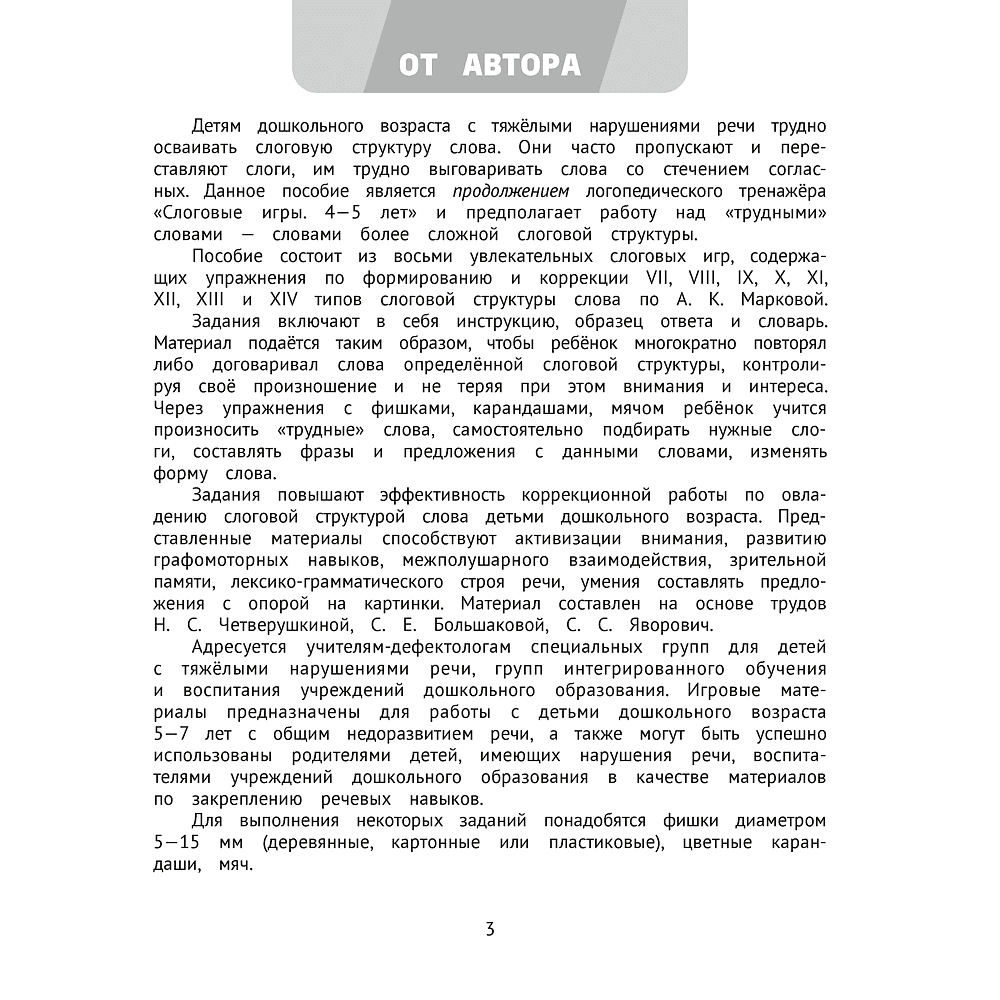 ОТ АВТОРА

Детям дошкольного возраста с тяжёлыми нарушениями речи трудно осваивать слоговую структуру слова. Они часто пропускают и переставляют слоги, им трудно выговаривать слова со стечением согласных. Данное пособие является продолжением логопедического тренажёра «Слоговые игры. 4—5 лет» и предполагает работу над «трудными» словами — словами более сложной слоговой структуры.

Пособие состоит из восьми увлекательных слоговых игр, содержащих упражнения по формированию и коррекции VII, VIII, IX, X, XI, XII, XIII и XIV типов слоговой структуры слова по А. К. Марковой.

Задания включают в себя инструкцию, образец ответа и словарь. Материал подаётся таким образом, чтобы ребёнок многократно повторял либо договаривал слова определённой слоговой структуры, контролируя своё произношение и не теряя при этом внимания и интереса. Через упражнения с фишками, карандашами, мячом ребёнок учится произносить «трудные» слова, самостоятельно подбирать нужные слоги, составлять фразы и предложения с данными словами, изменять форму слова.

Задания повышают эффективность коррекционной работы по овладению слоговой структурой слова детьми дошкольного возраста. Представленные материалы способствуют активизации внимания, развитию графомоторных навыков, межполушарного взаимодействия, зрительной памяти, лексико-грамматического строя речи, умения составлять предложения с опорой на картинки. Материал составлен на основе трудов Н. С. Четверушкиной, С. Е. Большаковой, С. С. Яворович.

Адресуется учителям-дефектологам специальных групп для детей с тяжёлыми нарушениями речи, групп интегрированного обучения и воспитания учреждений дошкольного образования. Игровые материалы предназначены для работы с детьми дошкольного возраста 5—7 лет с общим недоразвитием речи, а также могут быть успешно использованы родителями детей, имеющих нарушения речи, воспитателями учреждений дошкольного образования в качестве материалов по закреплению речевых навыков.

Для выполнения некоторых заданий понадобятся фишки диаметром 5—15 мм (деревянные, картонные или пластиковые), цветные карандаши, мяч.

3